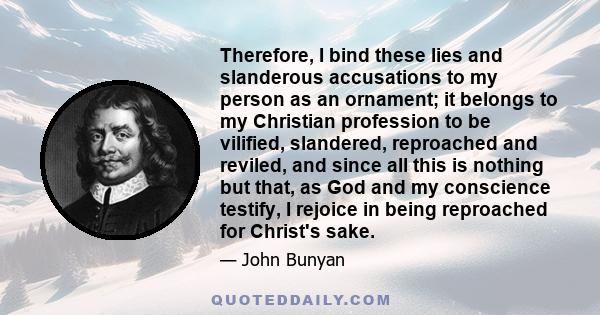 Therefore, I bind these lies and slanderous accusations to my person as an ornament; it belongs to my Christian profession to be vilified, slandered, reproached and reviled, and since all this is nothing but that, as God and my conscience testify, I rejoice in being reproached for Christ's sake.

— John Bunyan

QUOTEDDAILY.COM